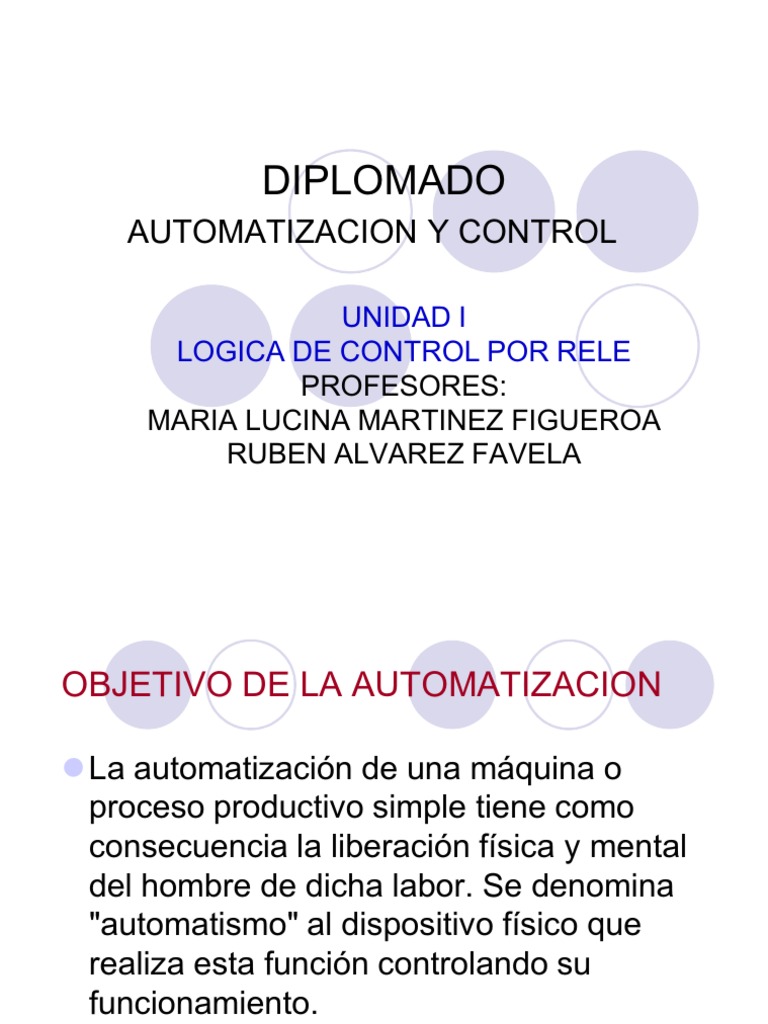 DIPLOMADO
AUTOMATIZACION Y CONTROL

UNIDAD I
LOGICA DE CONTROL POR RELE
PROFESORES:
MARIA LUCINA MARTINEZ FIGUEROA
RUBEN ALVAREZ FAVELA

OBJETIVO DE LA AUTOMATIZACION

La automatización de una máquina o proceso productivo simple tiene como consecuencia la liberación física y mental del hombre de dicha labor. Se denomina "automatismo" al dispositivo físico que realiza esta función controlando su funcionamiento.